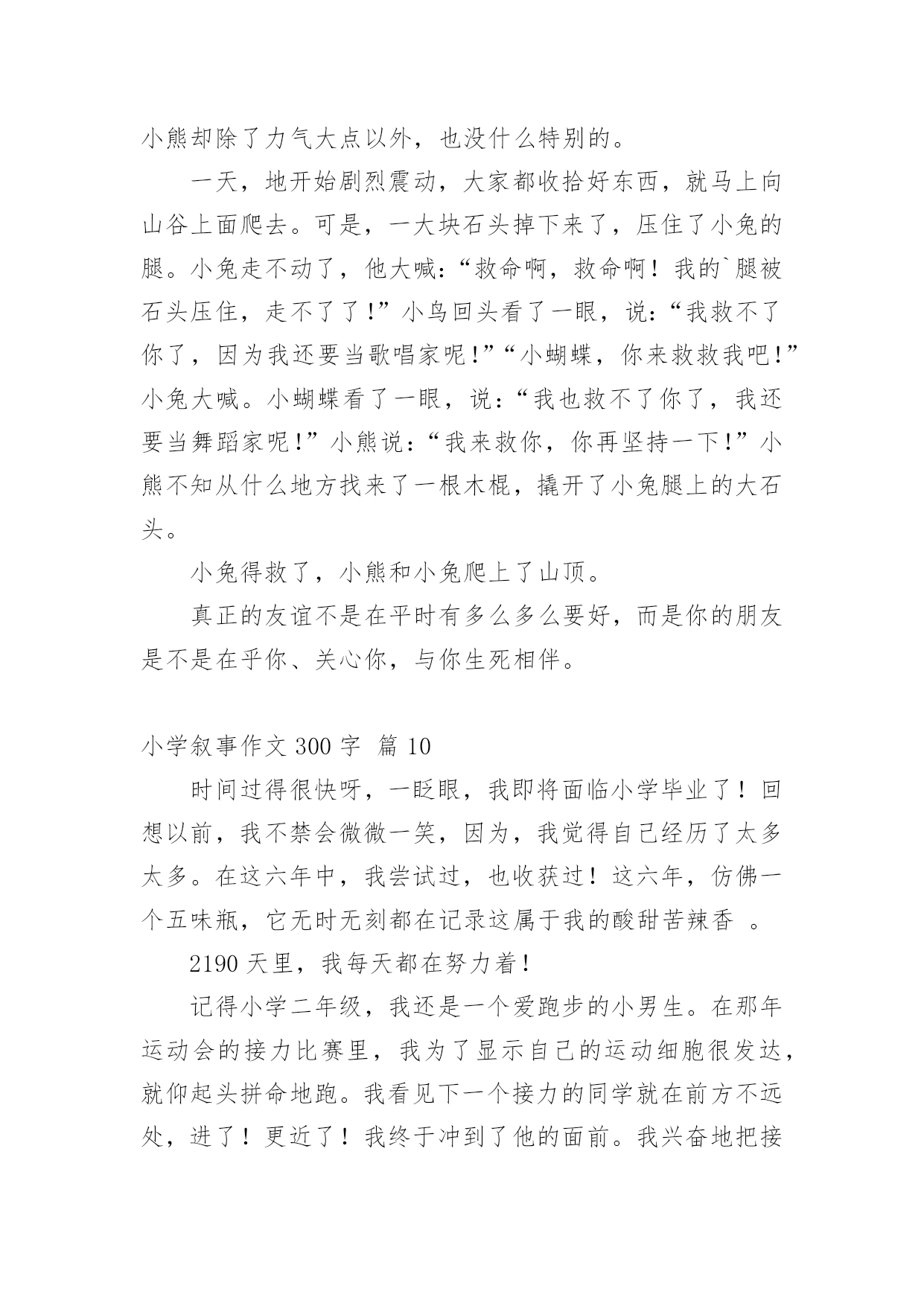 小熊却除了力气大点以外，也没什么特别的。

一天，地开始剧烈震动，大家都收拾好东西，就马上向山谷上面爬去。可是，一大块石头掉下来了，压住了小兔的腿。小兔走不动了，他大喊：“救命啊，救命啊！我的`腿被石头压住，走不了了！”小鸟回头看了一眼，说：“我救不了你了，因为我还要当歌唱家呢！”“小蝴蝶，你来救救我吧！”小兔大喊。小蝴蝶看了一眼，说：“我也救不了你了，我还要当舞蹈家呢！”小熊说：“我来救你，你再坚持一下！”小熊不知从什么地方找来了一根木棍，撬开了小兔腿上的大石头。

小兔得救了，小熊和小兔爬上了山顶。

真正的友谊不是在平时有多么多么要好，而是你的朋友是不是在乎你、关心你，与你生死相伴。

小学叙事作文 300 字 篇 10

时间过得很快呀，一眨眼，我即将面临小学毕业了！回想以前，我不禁会微微一笑，因为，我觉得自己经历了太多太多。在这六年中，我尝试过，也收获过！这六年，仿佛一个五味瓶，它无时无刻都在记录这属于我的酸甜苦辣香 。

2190 天里，我每天都在努力着！

记得小学二年级，我还是一个爱跑步的小男生。在那年运动会的接力比赛里，我为了显示自己的运动细胞很发达，就仰起头拼命地跑。我看见下一个接力的同学就在前方不远处，进了！更近了！我终于冲到了他的面前。我兴奋地把接